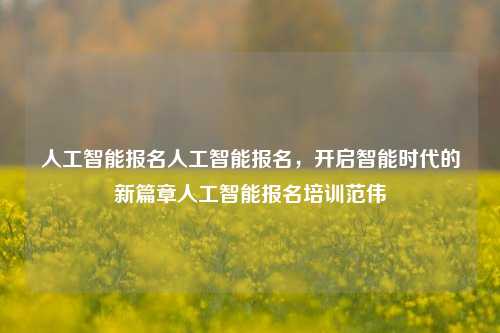 人工智能报名人工智能报名，开启智能时代的新篇章人工智能报名培训范伟